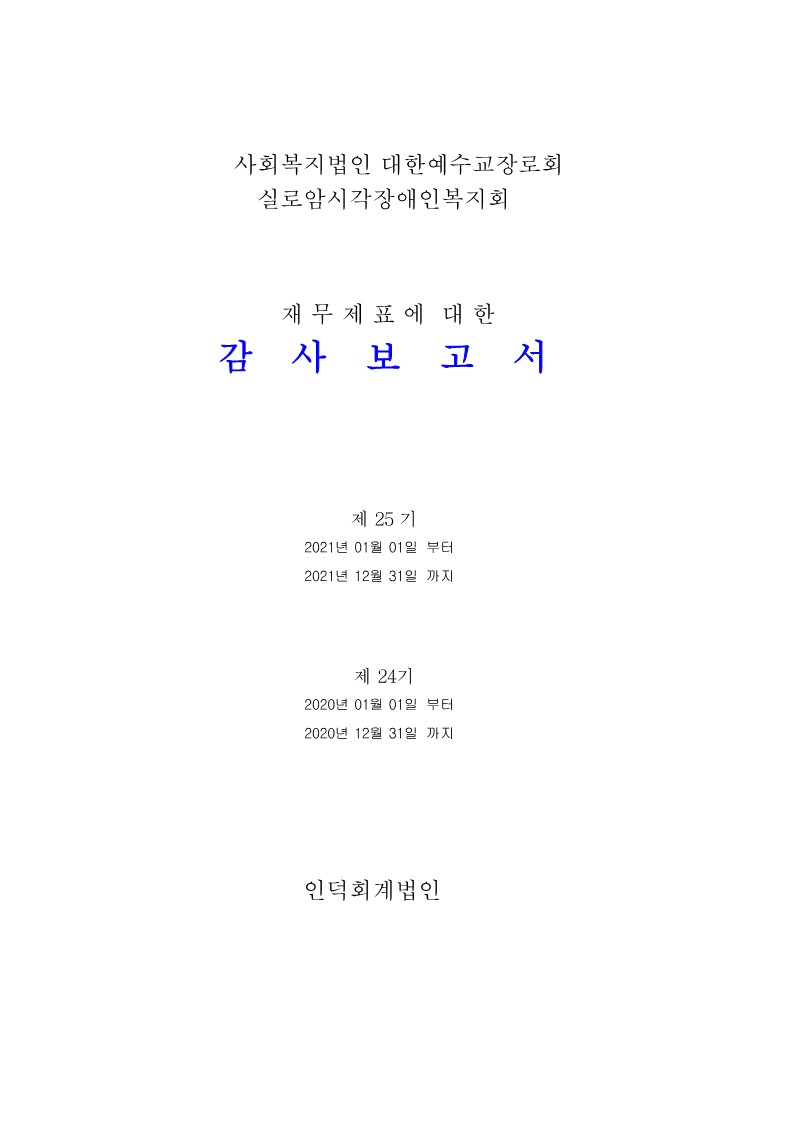 사회복지법인 대한예수교장로회
실로암시각장애인복지회

재 무 제 표 에 대 한
감 사 보 고 서

제 25 기
2021년 01월 01일 부터
2021년 12월 31일 까지

제 24기
2020년 01월 01일 부터
2020년 12월 31일 까지

인덕회계법인